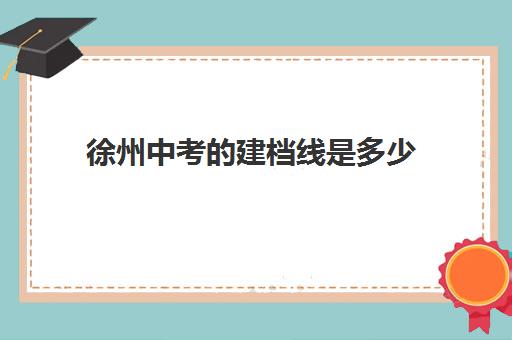 徐州中考的建档线是多少